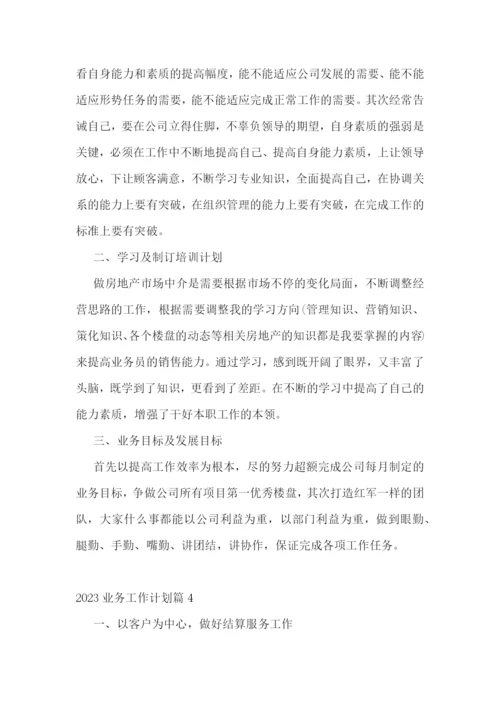 看自身能力和素质的提高幅度，能不能适应公司发展的需要、能不能适应形势任务的需要，能不能适应完成正常工作的需要。其次经常告诫自己，要在公司立得住脚，不辜负领导的期望，自身素质的强弱是关键，必须在工作中不断地提高自己、提高自身能力素质，上让领导放心，下让顾客满意，不断学习专业知识，全面提高自己，在协调关系的能力上要有突破，在组织管理的能力上要有突破，在完成工作的标准上要有突破。

二、学习及制订培训计划

做房地产市场中介是需要根据市场不停的变化局面，不断调整经营思路的工作，根据需要调整我的学习方向(管理知识、营销知识、策化知识、各个楼盘的动态等相关房地产的知识都是我要掌握的内容)来提高业务员的销售能力。通过学习，感到既开阔了眼界，又丰富了头脑，既学到了知识，更看到了差距。在不断的学习中提高了自己的能力素质，增强了干好本职工作的本领。

三、业务目标及发展目标

首先以提高工作效率为根本，尽的努力超额完成公司每月制定的业务目标，争做公司所有项目第一优秀楼盘，其次打造红军一样的团队，大家什么事都能以公司利益为重，以部门利益为重，做到眼勤、腿勤、手勤、嘴勤、讲团结，讲协作，保证完成各项工作任务。

2023 业务工作计划篇 4

一、以客户为中心，做好结算服务工作